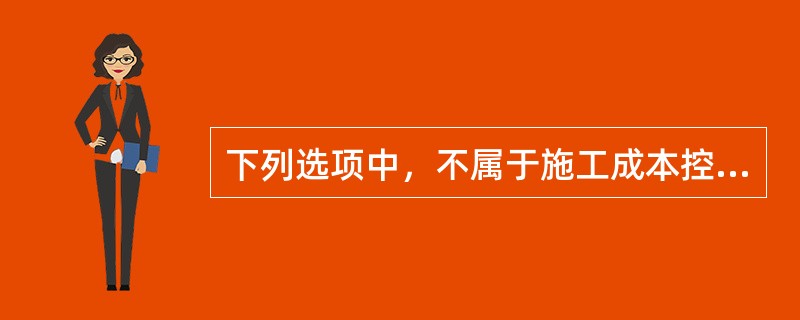 下列选项中，不属于施工成本控...